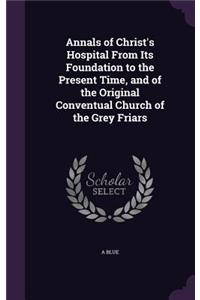 Annals of Christ's Hospital From Its Foundation to the Present Time, and of the Original Conventual Church of the Grey Friars

Scholar SELECT

A BLUE